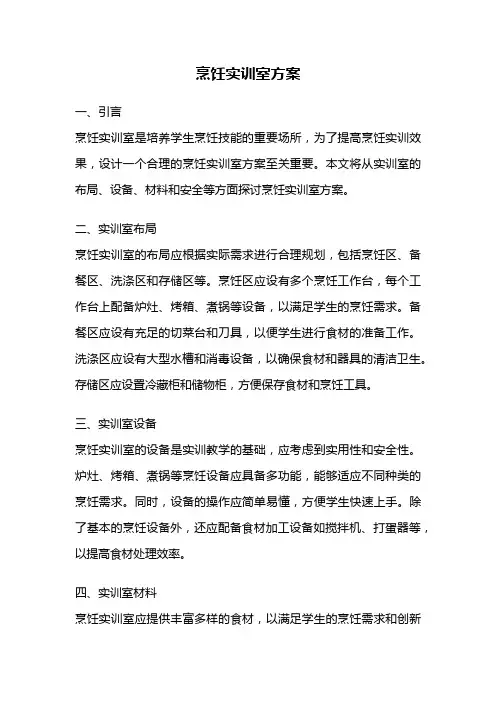 烹饪实训室方案

一、引言

烹饪实训室是培养学生烹饪技能的重要场所，为了提高烹饪实训效果，设计一个合理的烹饪实训室方案至关重要。本文将从实训室的布局、设备、材料和安全等方面探讨烹饪实训室方案。

二、实训室布局

烹饪实训室的布局应根据实际需求进行合理规划，包括烹饪区、备餐区、洗涤区和存储区等。烹饪区应设有多个烹饪工作台，每个工作台上配备炉灶、烤箱、煮锅等设备，以满足学生的烹饪需求。备餐区应设有充足的切菜台和刀具，以便学生进行食材的准备工作。洗涤区应设有大型水槽和消毒设备，以确保食材和器具的清洁卫生。存储区应设置冷藏柜和储物柜，方便保存食材和烹饪工具。

三、实训室设备

烹饪实训室的设备是实训教学的基础，应考虑到实用性和安全性。炉灶、烤箱、煮锅等烹饪设备应具备多功能，能够适应不同种类的烹饪需求。同时，设备的操作应简单易懂，方便学生快速上手。除了基本的烹饪设备外，还应配备食材加工设备如搅拌机、打蛋器等，以提高食材处理效率。

四、实训室材料

烹饪实训室应提供丰富多样的食材，以满足学生的烹饪需求和创新